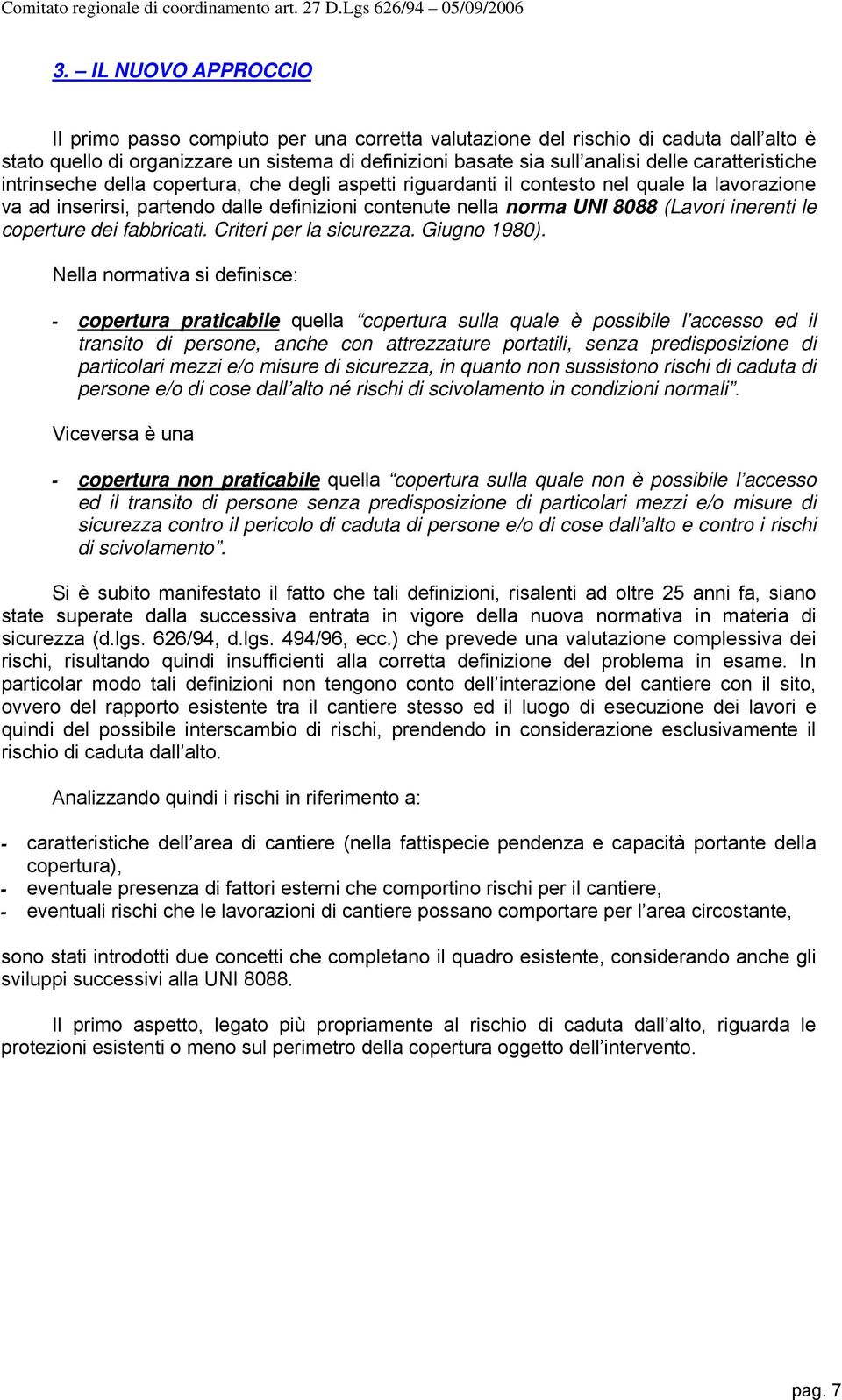 Comitato regionale di coordinamento art. 27 D.Lgs 626/94 – 05/09/2006

3. – IL NUOVO APPROCCIO

Il primo passo compiuto per una corretta valutazione del rischio di caduta dall'alto è stato quello di organizzare un sistema di definizioni basate sia sull'analisi delle caratteristiche intrinseche della copertura, che degli aspetti riguardanti il contesto nel quale la lavorazione va ad inserirsi, partendo dalle definizioni contenute nella norma UNI 8088 (Lavori inerenti le coperture dei fabbricati. Criteri per la sicurezza. Giugno 1980).

Nella normativa si definisce:

- copertura praticabile quella "copertura sulla quale è possibile l'accesso ed il transito di persone, anche con attrezzature portatili, senza predisposizione di particolari mezzi e/o misure di sicurezza, in quanto non sussistono rischi di caduta di persone e/o di cose dall'alto né rischi di scivolamento in condizioni normali".

Viceversa è una

- copertura non praticabile quella "copertura sulla quale non è possibile l'accesso ed il transito di persone senza predisposizione di particolari mezzi e/o misure di sicurezza contro il pericolo di caduta di persone e/o di cose dall'alto e contro i rischi di scivolamento".

Si è subito manifestato il fatto che tali definizioni, risalenti ad oltre 25 anni fa, siano state superate dalla successiva entrata in vigore della nuova normativa in materia di sicurezza (d.lgs. 626/94, d.lgs. 494/96, ecc.) che prevede una valutazione complessiva dei rischi, risultando quindi insufficienti alla corretta definizione del problema in esame. In particolar modo tali definizioni non tengono conto dell'interazione del cantiere con il sito, ovvero del rapporto esistente tra il cantiere stesso ed il luogo di esecuzione dei lavori e quindi del possibile interscambio di rischi, prendendo in considerazione esclusivamente il rischio di caduta dall'alto.

Analizzando quindi i rischi in riferimento a:

- caratteristiche dell'area di cantiere (nella fattispecie pendenza e capacità portante della copertura),
- eventuale presenza di fattori esterni che comportino rischi per il cantiere,
- eventuali rischi che le lavorazioni di cantiere possano comportare per l'area circostante,

sono stati introdotti due concetti che completano il quadro esistente, considerando anche gli sviluppi successivi alla UNI 8088.

Il primo aspetto, legato più propriamente al rischio di caduta dall'alto, riguarda le protezioni esistenti o meno sul perimetro della copertura oggetto dell'intervento.

pag. 7